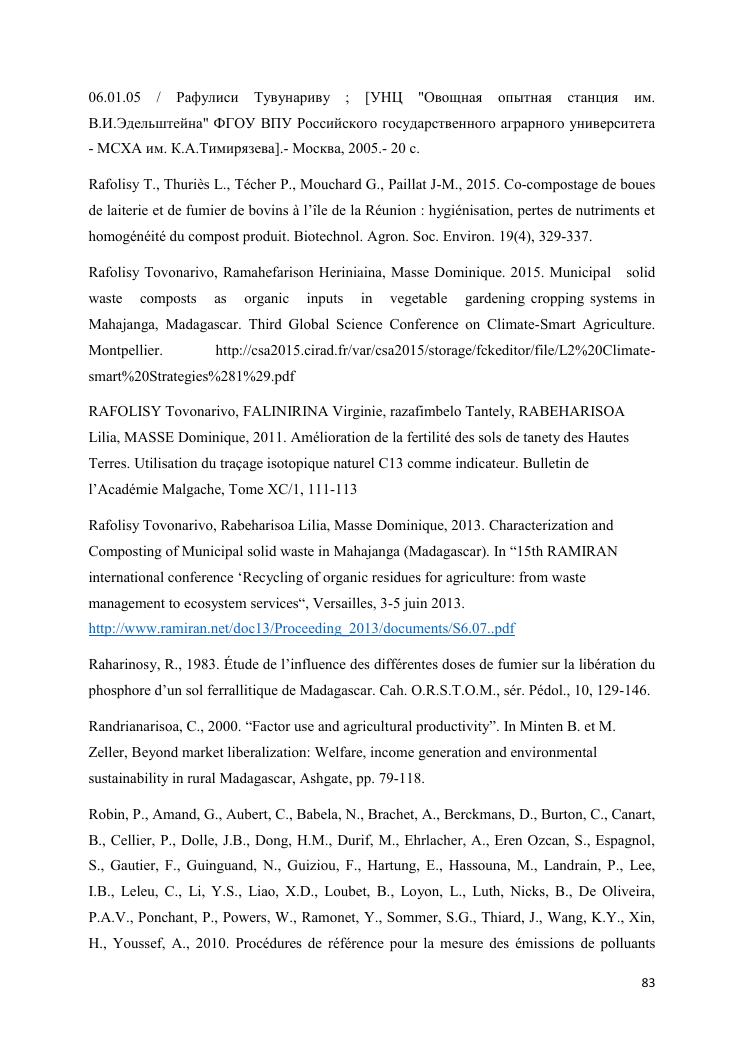 06.01.05 / Рафулиси Тувунариву ; [УНЦ "Овощная опытная станция им. В.И.Эдельштейна" ФГОУ ВПУ Российского государственного аграрного университета - МСХА им. К.А.Тимирязева].- Москва, 2005.- 20 с.

Rafolisy T., Thuriès L., Técher P., Mouchard G., Paillat J-M., 2015. Co-compostage de boues de laiterie et de fumier de bovins à l'île de la Réunion : hygiénisation, pertes de nutriments et homogénéité du compost produit. Biotechnol. Agron. Soc. Environ. 19(4), 329-337.

Rafolisy Tovonarivo, Ramahefarison Heriniaina, Masse Dominique. 2015. Municipal solid waste composts as organic inputs in vegetable gardening cropping systems in Mahajanga, Madagascar. Third Global Science Conference on Climate-Smart Agriculture. Montpellier. http://csa2015.cirad.fr/var/csa2015/storage/fckeditor/file/L2%20Climate-smart%20Strategies%281%29.pdf

RAFOLISY Tovonarivo, FALINIRINA Virginie, razafimbelo Tantely, RABEHARISOA Lilia, MASSE Dominique, 2011. Amélioration de la fertilité des sols de tanety des Hautes Terres. Utilisation du traçage isotopique naturel C13 comme indicateur. Bulletin de l'Académie Malgache, Tome XC/1, 111-113

Rafolisy Tovonarivo, Rabeharisoa Lilia, Masse Dominique, 2013. Characterization and Composting of Municipal solid waste in Mahajanga (Madagascar). In "15th RAMIRAN international conference 'Recycling of organic residues for agriculture: from waste management to ecosystem services", Versailles, 3-5 juin 2013. http://www.ramiran.net/doc13/Proceeding_2013/documents/S6.07..pdf

Raharinosy, R., 1983. Étude de l'influence des différentes doses de fumier sur la libération du phosphore d'un sol ferrallitique de Madagascar. Cah. O.R.S.T.O.M., sér. Pédol., 10, 129-146.

Randrianarisoa, C., 2000. "Factor use and agricultural productivity". In Minten B. et M. Zeller, Beyond market liberalization: Welfare, income generation and environmental sustainability in rural Madagascar, Ashgate, pp. 79-118.

Robin, P., Amand, G., Aubert, C., Babela, N., Brachet, A., Berckmans, D., Burton, C., Canart, B., Cellier, P., Dolle, J.B., Dong, H.M., Durif, M., Ehrlacher, A., Eren Ozcan, S., Espagnol, S., Gautier, F., Guinguand, N., Guiziou, F., Hartung, E., Hassouna, M., Landrain, P., Lee, I.B., Leleu, C., Li, Y.S., Liao, X.D., Loubet, B., Loyon, L., Luth, Nicks, B., De Oliveira, P.A.V., Ponchant, P., Powers, W., Ramonet, Y., Sommer, S.G., Thiard, J., Wang, K.Y., Xin, H., Youssef, A., 2010. Procédures de référence pour la mesure des émissions de polluants

83